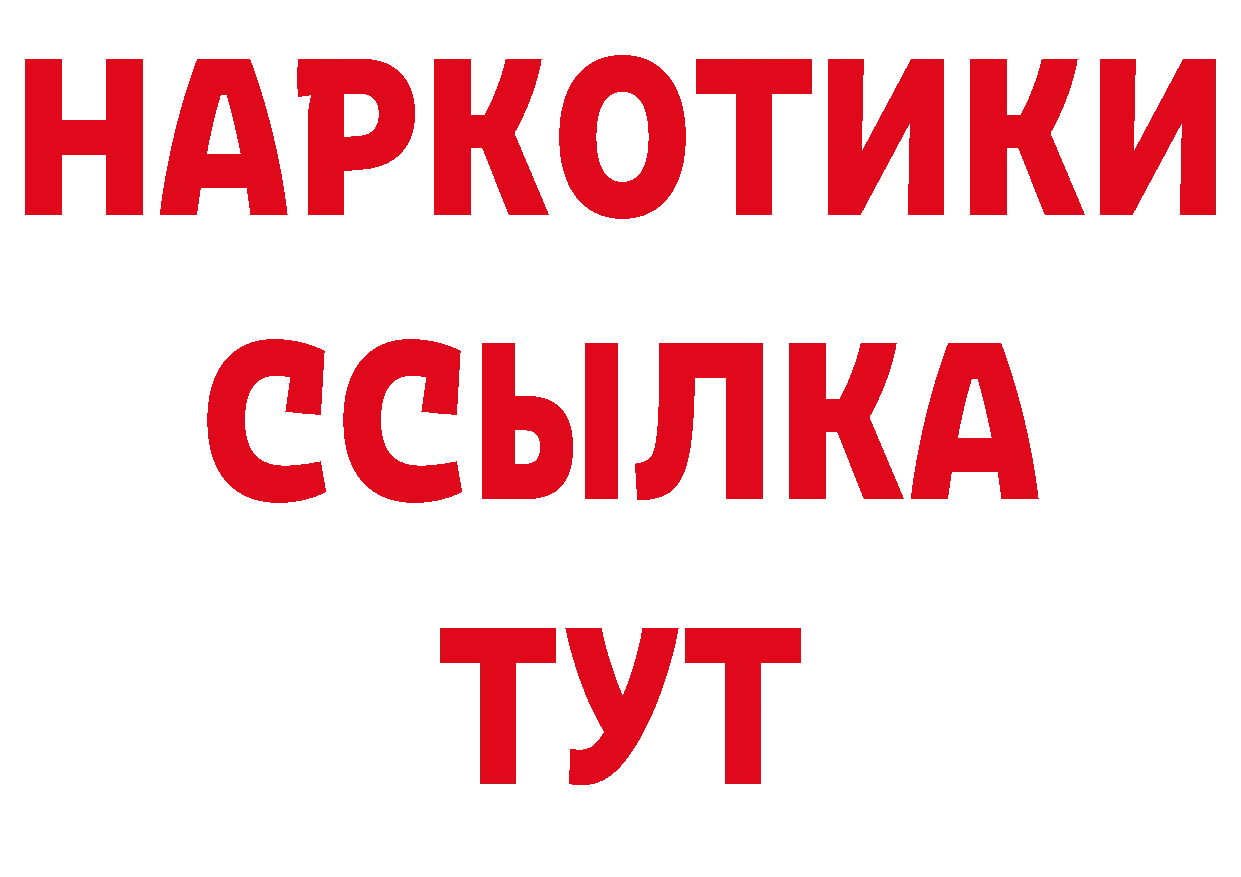 НАРКОТИКИ ССЫЛКА ТУТ